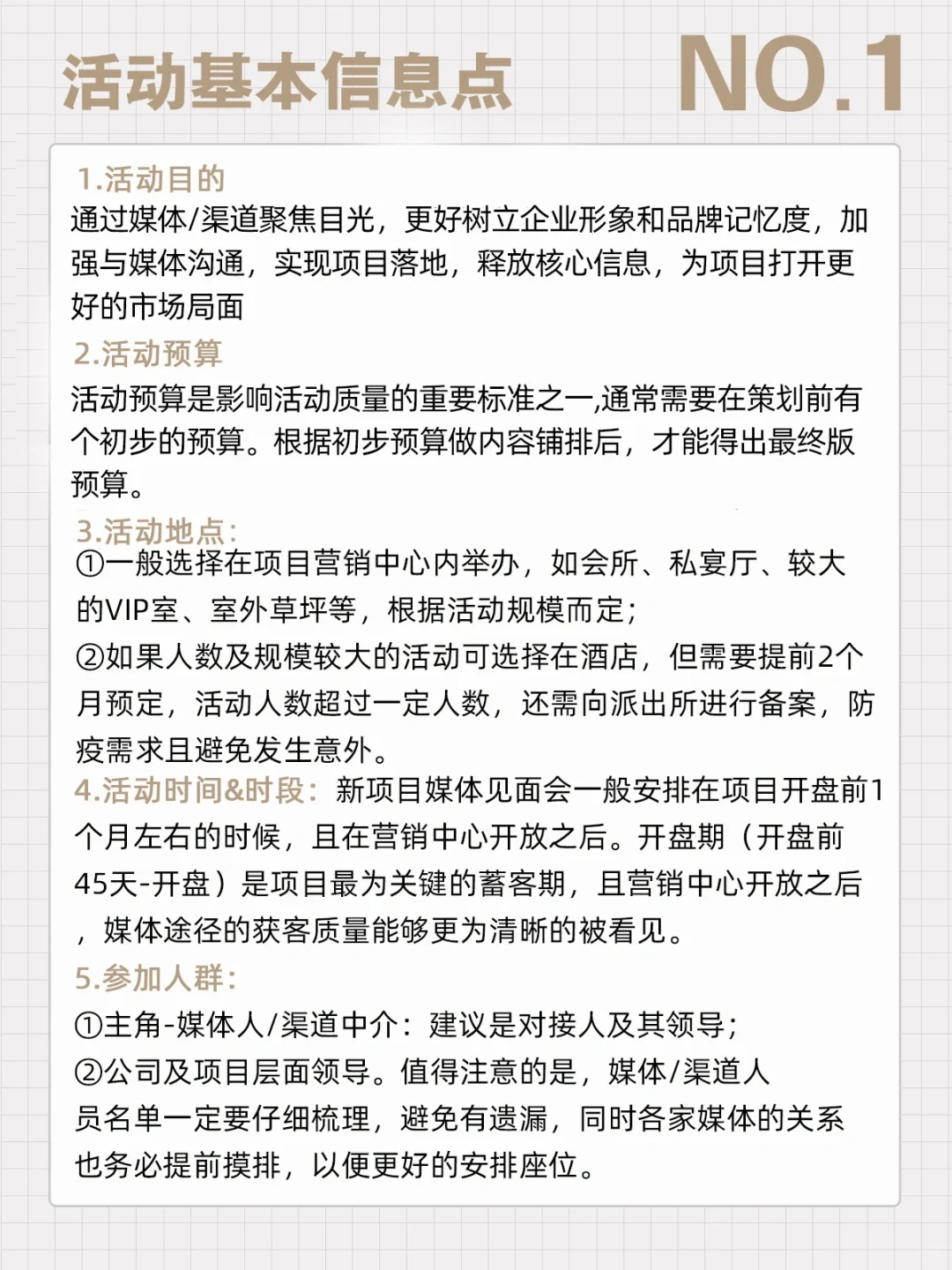 活动基本信息点 NO.1

1.活动目的
通过媒体/渠道聚焦目光，更好树立企业形象和品牌记忆度，加强与媒体沟通，实现项目落地，释放核心信息，为项目打开更好的市场局面

2.活动预算
活动预算是影响活动质量的重要标准之一,通常需要在策划前有个初步的预算。根据初步预算做内容铺排后，才能得出最终版预算。

3.活动地点:
①一般选择在项目营销中心内举办，如会所、私宴厅、较大的VIP室、室外草坪等，根据活动规模而定;
②如果人数及规模较大的活动可选择在酒店，但需要提前2个月预定，活动人数超过一定人数，还需向派出所进行备案，防疫需求且避免发生意外。

4.活动时间&时段：新项目媒体见面会一般安排在项目开盘前1个月左右的时候，且在营销中心开放之后。开盘期（开盘前45天-开盘）是项目最为关键的蓄客期，且营销中心开放之后，媒体途径的获客质量能够更为清晰的被看见。

5.参加人群:
①主角-媒体人/渠道中介：建议是对接人及其领导;
②公司及项目层面领导。值得注意的是，媒体/渠道人员名单一定要仔细梳理，避免有遗漏，同时各家媒体的关系也务必提前摸排，以便更好的安排座位。